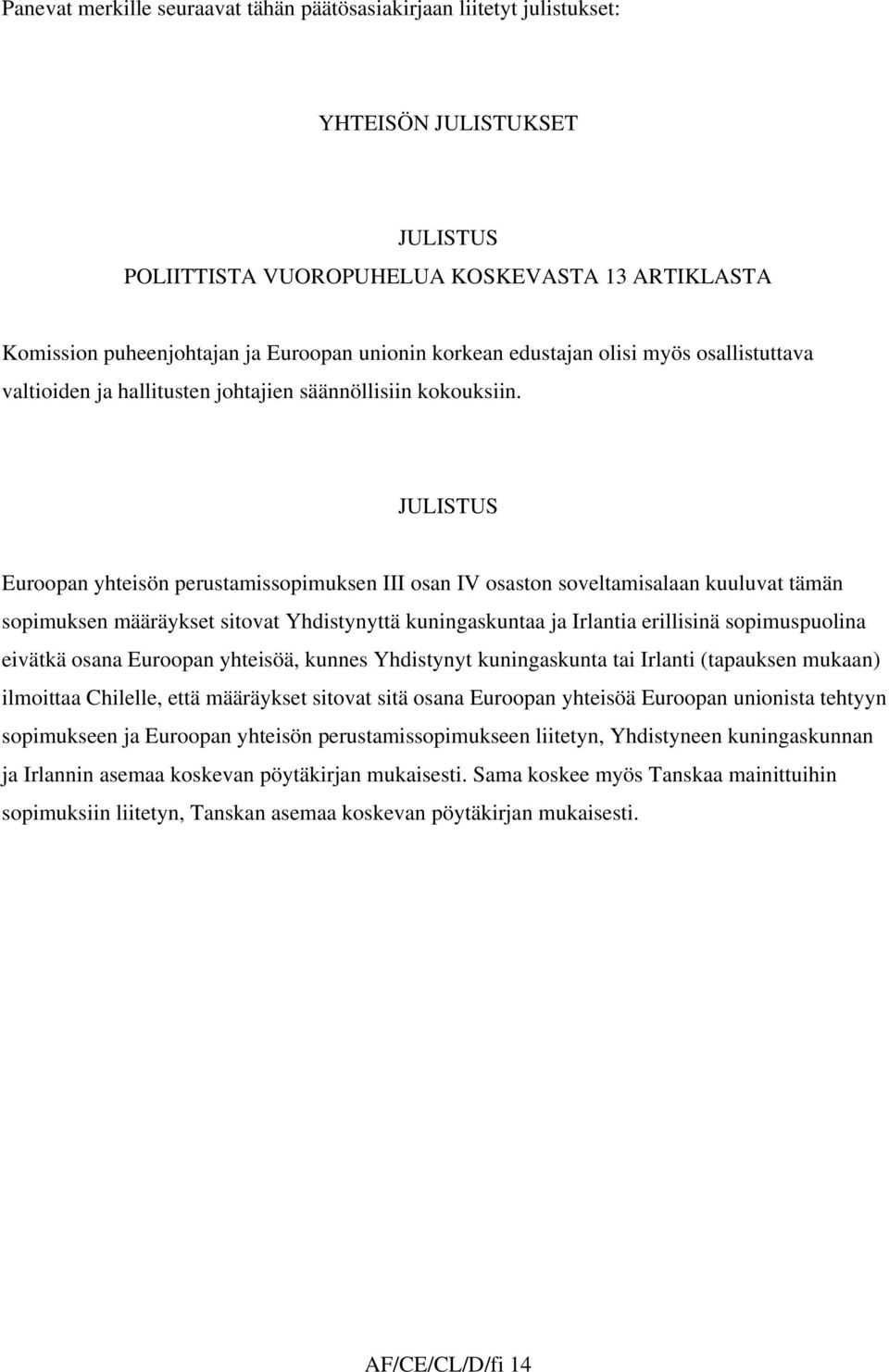 Panevat merkille seuraavat tähän päätösasiakirjaan liitetyt julistukset:

YHTEISÖN JULISTUKSET

JULISTUS
POLIITTISTA VUOROPUHELUA KOSKEVASTA 13 ARTIKLASTA

Komission puheenjohtajan ja Euroopan unionin korkean edustajan olisi myös osallistuttava valtioiden ja hallitusten johtajien säännöllisiin kokouksiin.

JULISTUS

Euroopan yhteisön perustamissopimuksen III osan IV osaston soveltamisalaan kuuluvat tämän sopimuksen määräykset sitovat Yhdistynyttä kuningaskuntaa ja Irlantia erillisinä sopimuspuolina eivätkä osana Euroopan yhteisöä, kunnes Yhdistynyt kuningaskunta tai Irlanti (tapauksen mukaan) ilmoittaa Chilelle, että määräykset sitovat sitä osana Euroopan yhteisöä Euroopan unionista tehtyyn sopimukseen ja Euroopan yhteisön perustamissopimukseen liitetyn, Yhdistyneen kuningaskunnan ja Irlannin asemaa koskevan pöytäkirjan mukaisesti. Sama koskee myös Tanskaa mainittuihin sopimuksiin liitetyn, Tanskan asemaa koskevan pöytäkirjan mukaisesti.

AF/CE/CL/D/fi 14